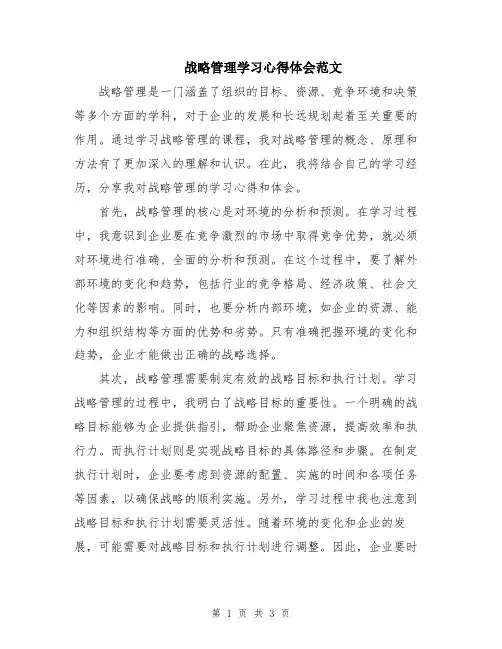 战略管理学习心得体会范文

战略管理是一门涵盖了组织的目标、资源、竞争环境和决策等多个方面的学科，对于企业的发展和长远规划起着至关重要的作用。通过学习战略管理的课程，我对战略管理的概念、原理和方法有了更加深入的理解和认识。在此，我将结合自己的学习经历，分享我对战略管理的学习心得和体会。

首先，战略管理的核心是对环境的分析和预测。在学习过程中，我意识到企业要在竞争激烈的市场中取得竞争优势，就必须对环境进行准确、全面的分析和预测。在这个过程中，要了解外部环境的变化和趋势，包括行业的竞争格局、经济政策、社会文化等因素的影响。同时，也要分析内部环境，如企业的资源、能力和组织结构等方面的优势和劣势。只有准确把握环境的变化和趋势，企业才能做出正确的战略选择。

其次，战略管理需要制定有效的战略目标和执行计划。学习战略管理的过程中，我明白了战略目标的重要性。一个明确的战略目标能够为企业提供指引，帮助企业聚焦资源，提高效率和执行力。而执行计划则是实现战略目标的具体路径和步骤。在制定执行计划时，企业要考虑到资源的配置、实施的时间和各项任务等因素，以确保战略的顺利实施。另外，学习过程中我也注意到战略目标和执行计划需要灵活性。随着环境的变化和企业的发展，可能需要对战略目标和执行计划进行调整。因此，企业要时

第 1 页 共 3 页